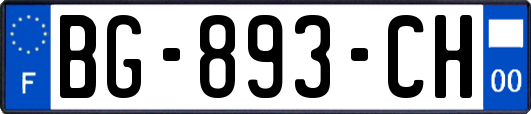 F
BG-893-CH
00